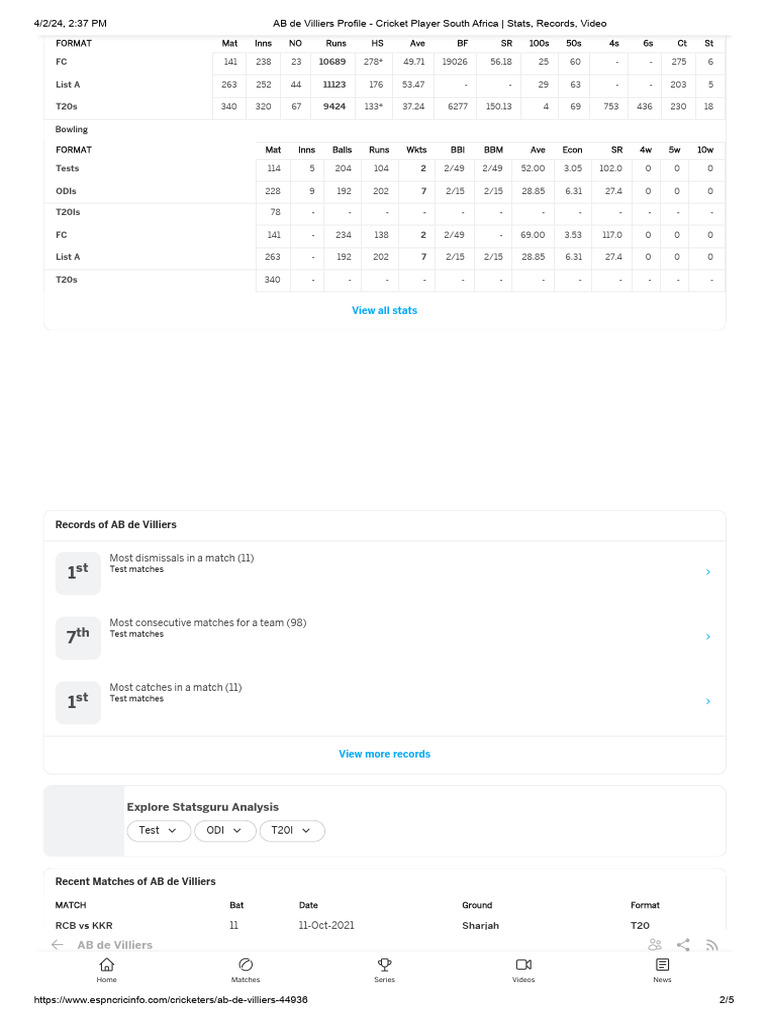 4/2/24, 2:37 PM AB de Villiers Profile - Cricket Player South Africa | Stats, Records, Video

| FORMAT | Mat | Inns | NO | Runs | HS | Ave | BF | SR | 100s | 50s | 4s | 6s | Ct | St |
|---|---|---|---|---|---|---|---|---|---|---|---|---|---|---|
| FC | 141 | 238 | 23 | 10689 | 278* | 49.71 | 19026 | 56.18 | 25 | 60 | - | - | 275 | 6 |
| List A | 263 | 252 | 44 | 11123 | 176 | 53.47 | - | - | 29 | 63 | - | - | 203 | 5 |
| T20s | 340 | 320 | 67 | 9424 | 133* | 37.24 | 6277 | 150.13 | 4 | 69 | 753 | 436 | 230 | 18 |

Bowling

| FORMAT | Mat | Inns | Balls | Runs | Wkts | BBI | BBM | Ave | Econ | SR | 4w | 5w | 10w |
|---|---|---|---|---|---|---|---|---|---|---|---|---|---|
| Tests | 114 | 5 | 204 | 104 | 2 | 2/49 | 2/49 | 52.00 | 3.05 | 102.0 | 0 | 0 | 0 |
| ODIs | 228 | 9 | 192 | 202 | 7 | 2/15 | 2/15 | 28.85 | 6.31 | 27.4 | 0 | 0 | 0 |
| T20Is | 78 | - | - | - | - | - | - | - | - | - | - | - | - |
| FC | 141 | - | 234 | 138 | 2 | 2/49 | - | 69.00 | 3.53 | 117.0 | 0 | 0 | 0 |
| List A | 263 | - | 192 | 202 | 7 | 2/15 | 2/15 | 28.85 | 6.31 | 27.4 | 0 | 0 | 0 |
| T20s | 340 | - | - | - | - | - | - | - | - | - | - | - | - |

View all stats

Records of AB de Villiers

1st Most dismissals in a match (11)
Test matches

7th Most consecutive matches for a team (98)
Test matches

1st Most catches in a match (11)
Test matches

View more records

Explore Statsguru Analysis
Test ODI T20I

Recent Matches of AB de Villiers

| MATCH | Bat | Date | Ground | Format |
|---|---|---|---|---|
| RCB vs KKR | 11 | 11-Oct-2021 | Sharjah | T20 |

AB de Villiers

Home Matches Series Videos News

https://www.espncricinfo.com/cricketers/ab-de-villiers-44936 2/5